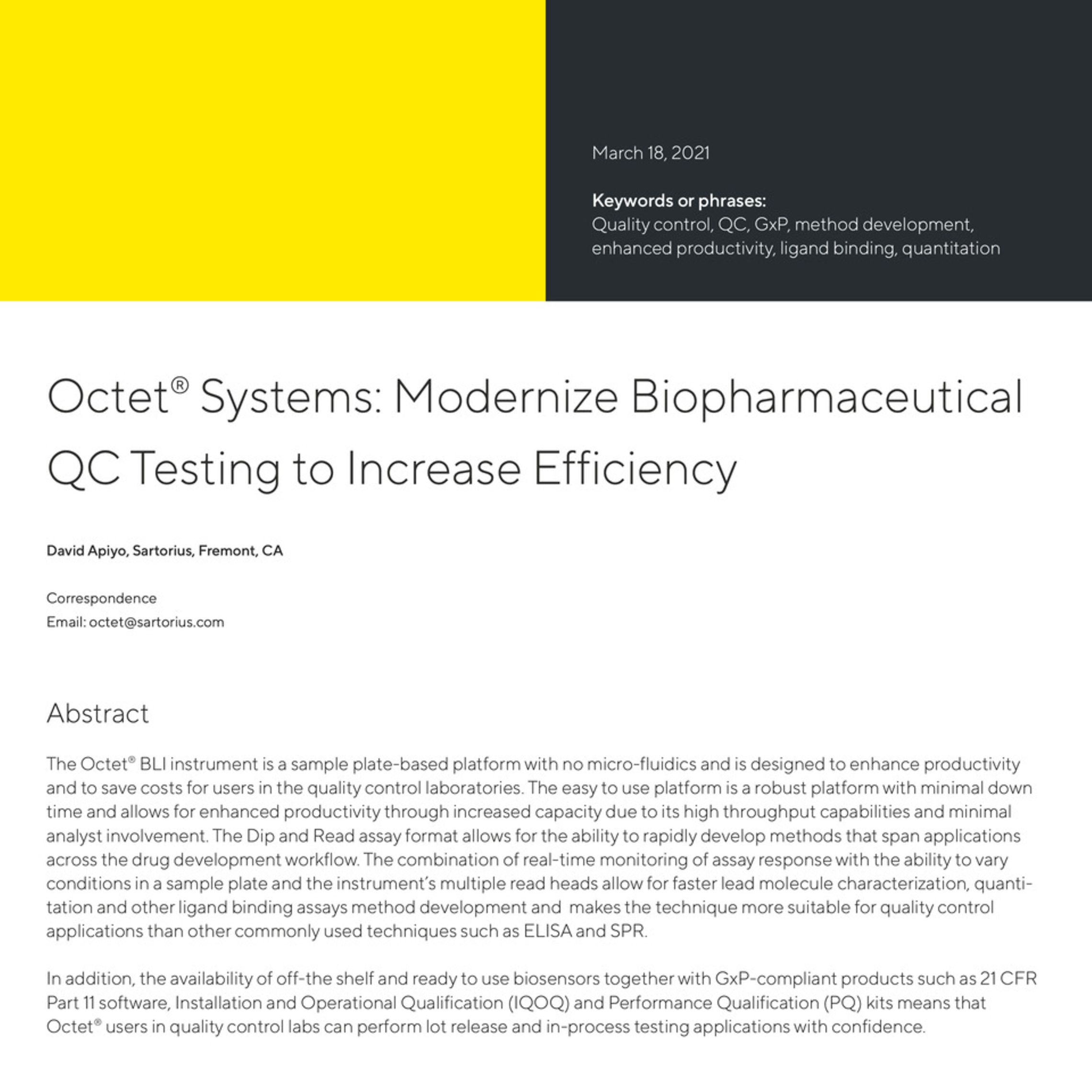 March 18, 2021

Keywords or phrases:
Quality control, QC, GxP, method development, enhanced productivity, ligand binding, quantitation

Octet® Systems: Modernize Biopharmaceutical QC Testing to Increase Efficiency

David Apiyo, Sartorius, Fremont, CA

Correspondence
Email: octet@sartorius.com

Abstract

The Octet® BLI instrument is a sample plate-based platform with no micro-fluidics and is designed to enhance productivity and to save costs for users in the quality control laboratories. The easy to use platform is a robust platform with minimal down time and allows for enhanced productivity through increased capacity due to its high throughput capabilities and minimal analyst involvement. The Dip and Read assay format allows for the ability to rapidly develop methods that span applications across the drug development workflow. The combination of real-time monitoring of assay response with the ability to vary conditions in a sample plate and the instrument's multiple read heads allow for faster lead molecule characterization, quantitation and other ligand binding assays method development and makes the technique more suitable for quality control applications than other commonly used techniques such as ELISA and SPR.

In addition, the availability of off-the shelf and ready to use biosensors together with GxP-compliant products such as 21 CFR Part 11 software, Installation and Operational Qualification (IQOQ) and Performance Qualification (PQ) kits means that Octet® users in quality control labs can perform lot release and in-process testing applications with confidence.